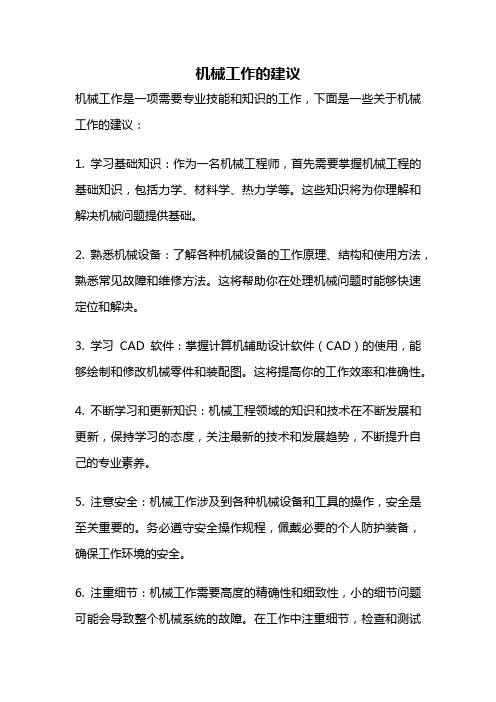 机械工作的建议

机械工作是一项需要专业技能和知识的工作，下面是一些关于机械工作的建议：

1. 学习基础知识：作为一名机械工程师，首先需要掌握机械工程的基础知识，包括力学、材料学、热力学等。这些知识将为你理解和解决机械问题提供基础。

2. 熟悉机械设备：了解各种机械设备的工作原理、结构和使用方法，熟悉常见故障和维修方法。这将帮助你在处理机械问题时能够快速定位和解决。

3. 学习 CAD 软件：掌握计算机辅助设计软件（CAD）的使用，能够绘制和修改机械零件和装配图。这将提高你的工作效率和准确性。

4. 不断学习和更新知识：机械工程领域的知识和技术在不断发展和更新，保持学习的态度，关注最新的技术和发展趋势，不断提升自己的专业素养。

5. 注意安全：机械工作涉及到各种机械设备和工具的操作，安全是至关重要的。务必遵守安全操作规程，佩戴必要的个人防护装备，确保工作环境的安全。

6. 注重细节：机械工作需要高度的精确性和细致性，小的细节问题可能会导致整个机械系统的故障。在工作中注重细节，检查和测试